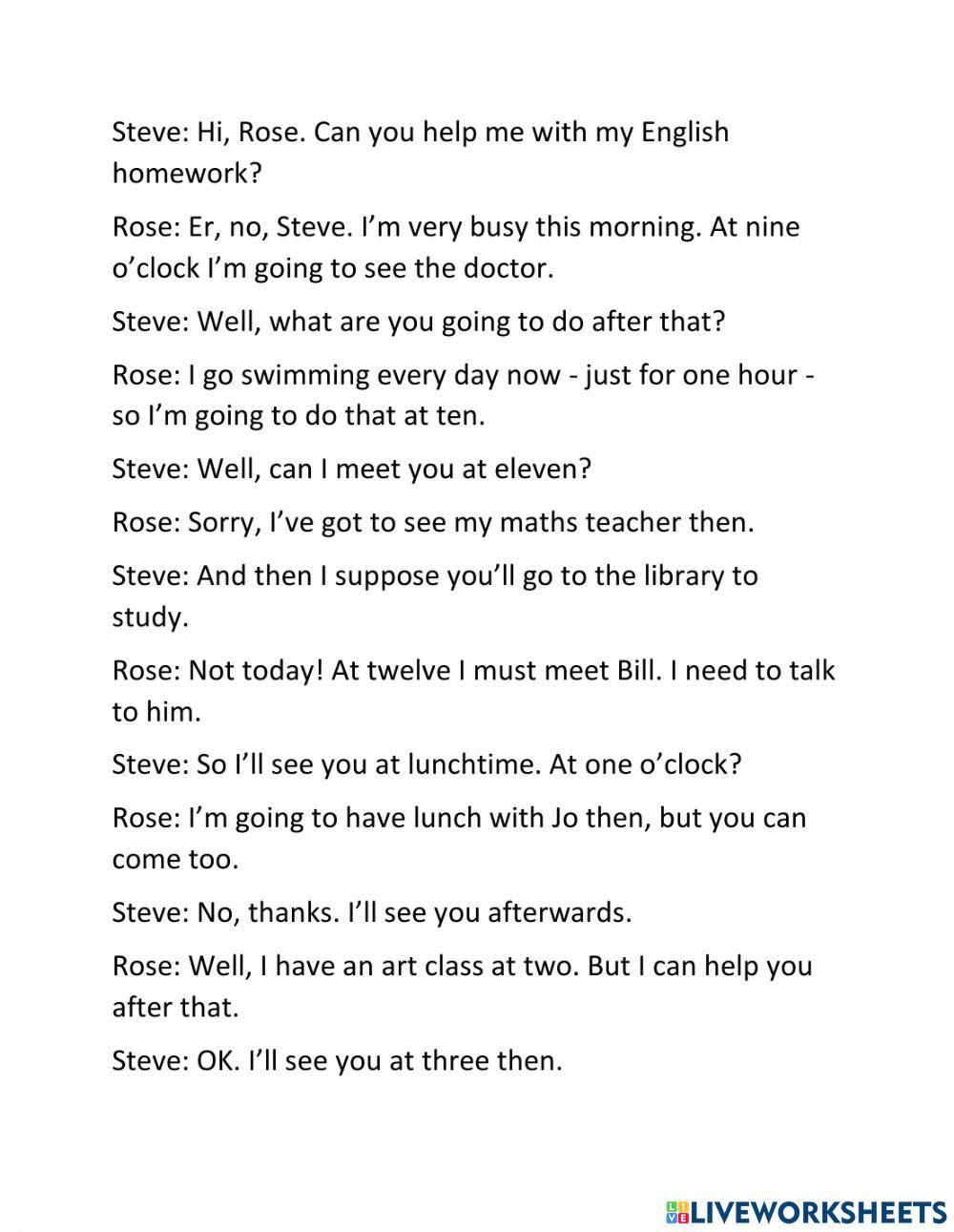 Steve: Hi, Rose. Can you help me with my English homework?

Rose: Er, no, Steve. I'm very busy this morning. At nine o'clock I'm going to see the doctor.

Steve: Well, what are you going to do after that?

Rose: I go swimming every day now - just for one hour - so I'm going to do that at ten.

Steve: Well, can I meet you at eleven?

Rose: Sorry, I've got to see my maths teacher then.

Steve: And then I suppose you'll go to the library to study.

Rose: Not today! At twelve I must meet Bill. I need to talk to him.

Steve: So I'll see you at lunchtime. At one o'clock?

Rose: I'm going to have lunch with Jo then, but you can come too.

Steve: No, thanks. I'll see you afterwards.

Rose: Well, I have an art class at two. But I can help you after that.

Steve: OK. I'll see you at three then.

LIVEWORKSHEETS